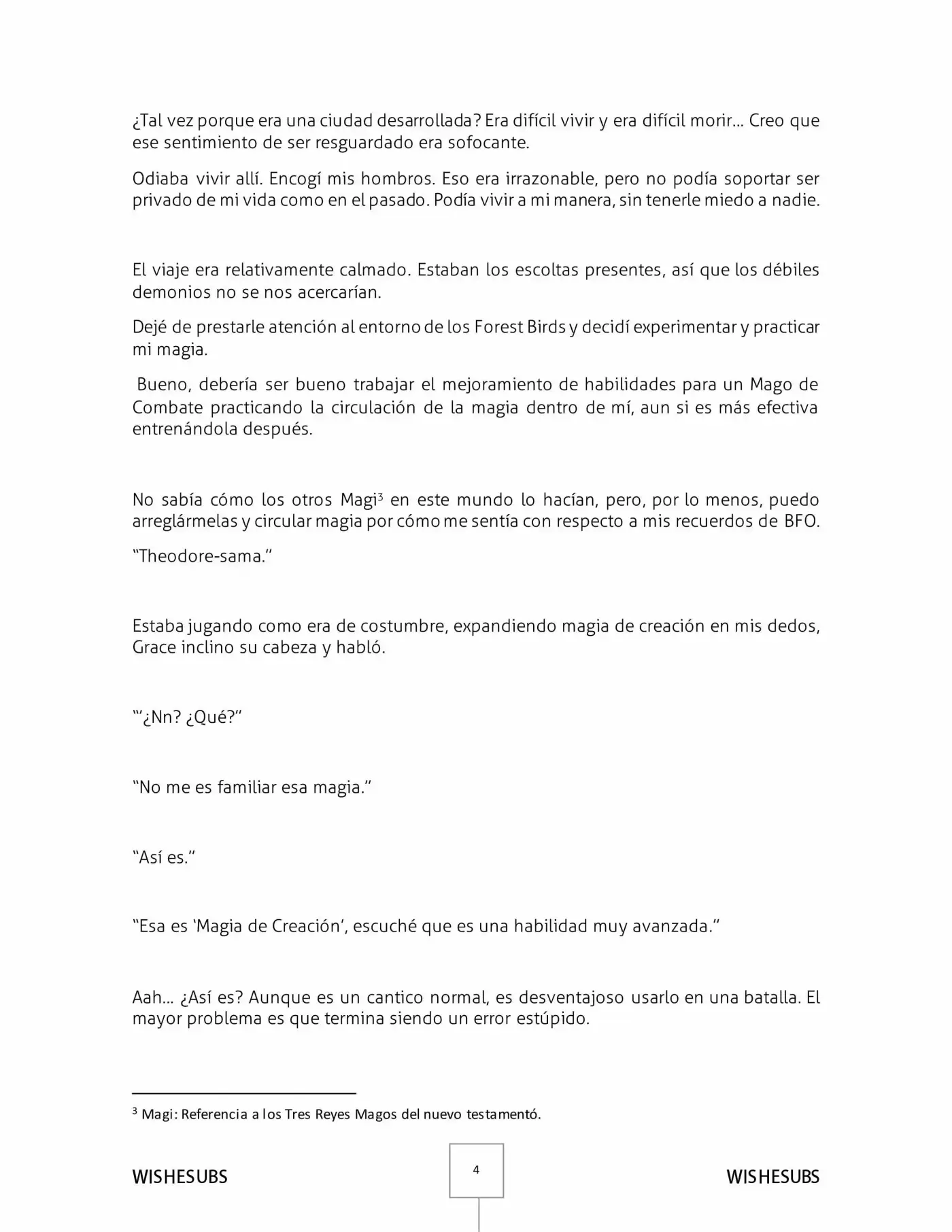 ¿Tal vez porque era una ciudad desarrollada? Era difícil vivir y era difícil morir… Creo que ese sentimiento de ser resguardado era sofocante.

Odiaba vivir allí. Encogí mis hombros. Eso era irrazonable, pero no podía soportar ser privado de mi vida como en el pasado. Podía vivir a mi manera, sin tenerle miedo a nadie.

El viaje era relativamente calmado. Estaban los escoltas presentes, así que los débiles demonios no se nos acercarían.

Dejé de prestarle atención al entorno de los Forest Birds y decidí experimentar y practicar mi magia.

Bueno, debería ser bueno trabajar el mejoramiento de habilidades para un Mago de Combate practicando la circulación de la magia dentro de mí, aun si es más efectiva entrenándola después.

No sabía cómo los otros Magi$^{3}$ en este mundo lo hacían, pero, por lo menos, puedo arreglármelas y circular magia por cómo me sentía con respecto a mis recuerdos de BFO.

"Theodore-sama."

Estaba jugando como era de costumbre, expandiendo magia de creación en mis dedos, Grace inclino su cabeza y habló.

"'¿Nn? ¿Qué?"

"No me es familiar esa magia."

"Así es."

"Esa es 'Magia de Creación', escuché que es una habilidad muy avanzada."

Aah… ¿Así es? Aunque es un cantico normal, es desventajoso usarlo en una batalla. El mayor problema es que termina siendo un error estúpido.

$^{3}$ Magi: Referencia a los Tres Reyes Magos del nuevo testamentó.

WISHESUBS

4

WISHESUBS